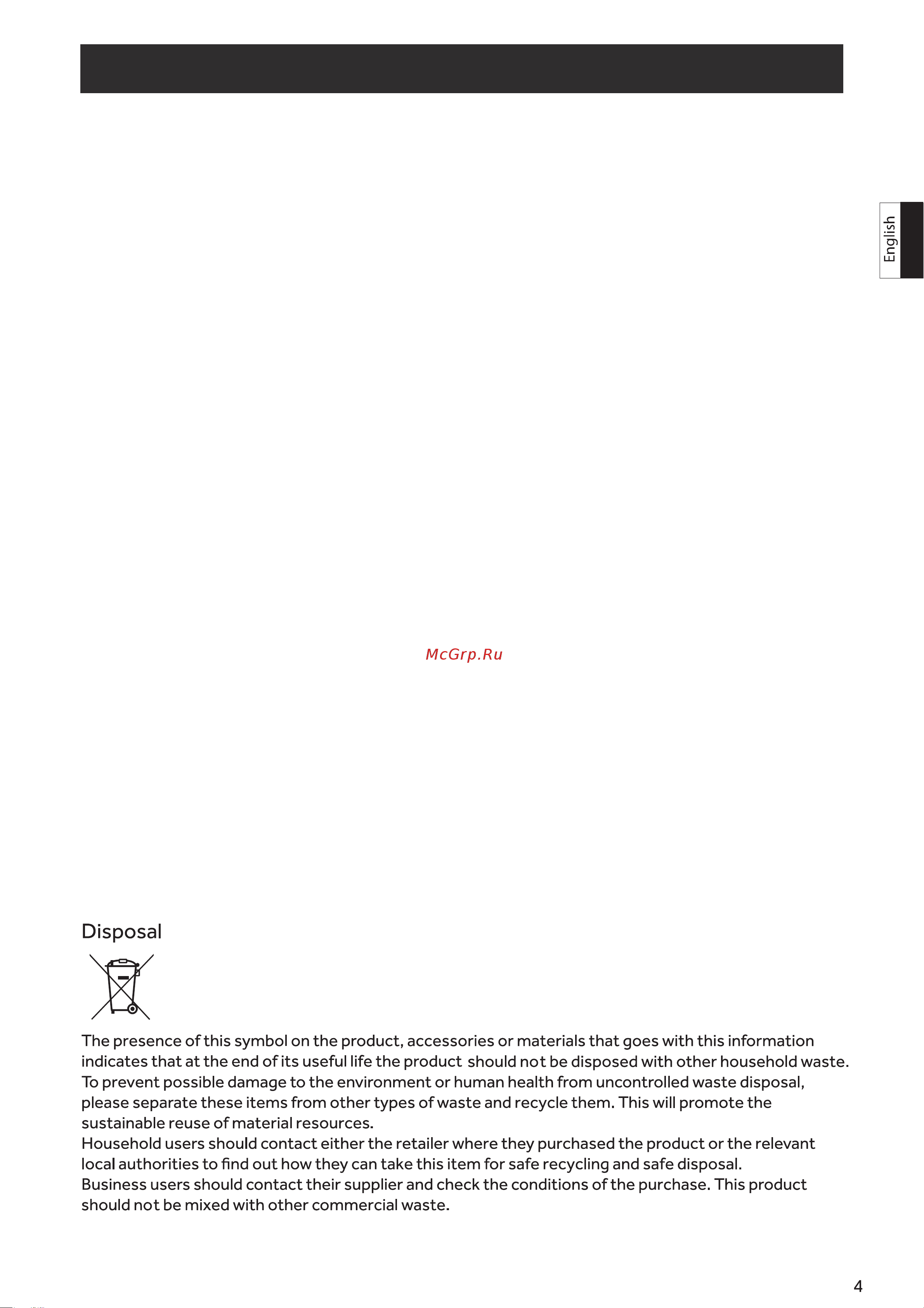 English

McGrp.Ru

Disposal

The presence of this symbol on the product, accessories or materials that goes with this information indicates that at the end of its useful life the product should not be disposed with other household waste. To prevent possible damage to the environment or human health from uncontrolled waste disposal, please separate these items from other types of waste and recycle them. This will promote the sustainable reuse of material resources.
Household users should contact either the retailer where they purchased the product or the relevant local authorities to find out how they can take this item for safe recycling and safe disposal.
Business users should contact their supplier and check the conditions of the purchase. This product should not be mixed with other commercial waste.

4